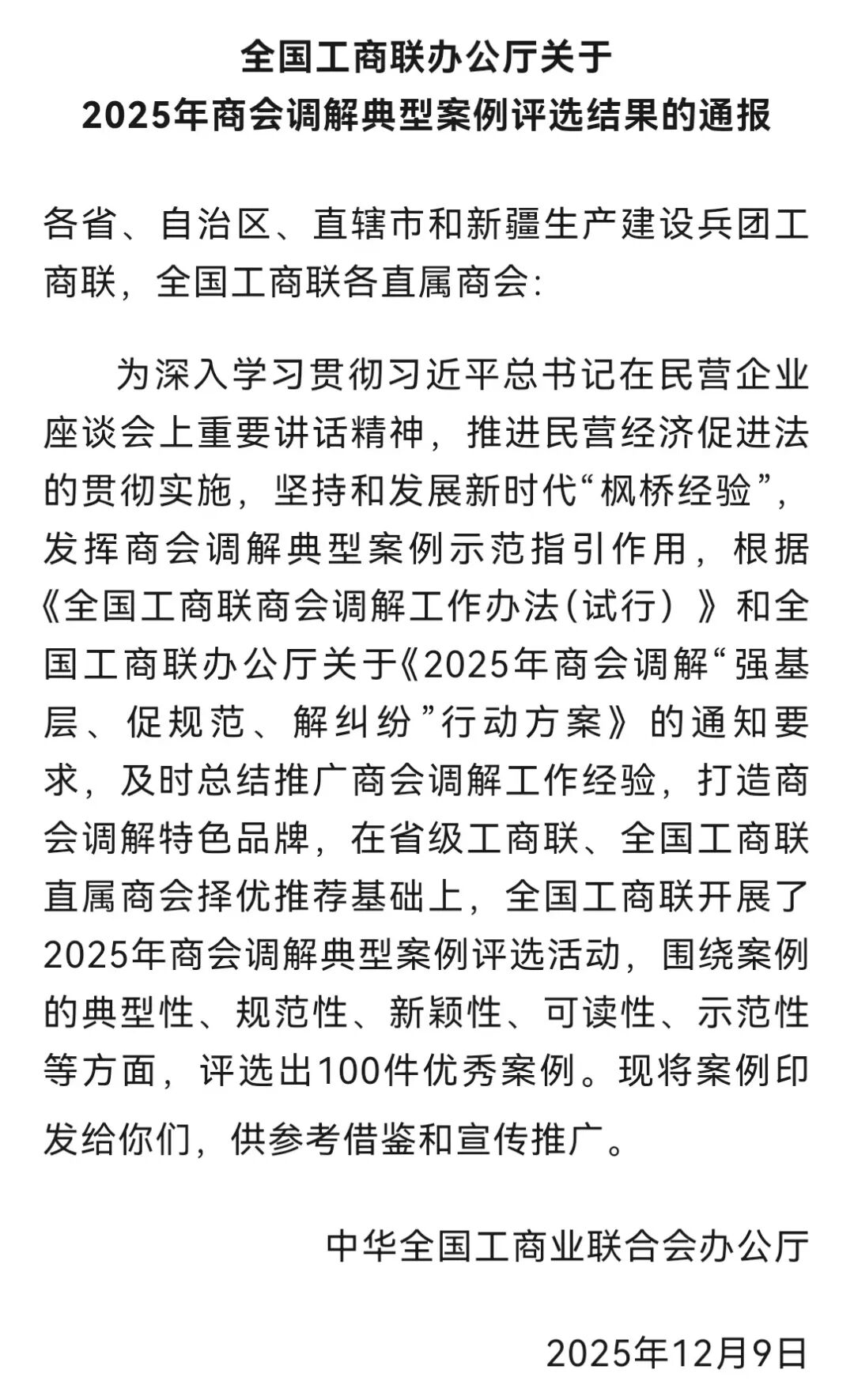 全国工商联办公厅关于
2025年商会调解典型案例评选结果的通报

各省、自治区、直辖市和新疆生产建设兵团工商联，全国工商联各直属商会：

为深入学习贯彻习近平总书记在民营企业座谈会上重要讲话精神，推进民营经济促进法的贯彻实施，坚持和发展新时代“枫桥经验”，发挥商会调解典型案例示范指引作用，根据《全国工商联商会调解工作办法（试行）》和全国工商联办公厅关于《2025年商会调解“强基层、促规范、解纠纷”行动方案》的通知要求，及时总结推广商会调解工作经验，打造商会调解特色品牌，在省级工商联、全国工商联直属商会择优推荐基础上，全国工商联开展了2025年商会调解典型案例评选活动，围绕案例的典型性、规范性、新颖性、可读性、示范性等方面，评选出100件优秀案例。现将案例印发给你们，供参考借鉴和宣传推广。

中华全国工商业联合会办公厅

2025年12月9日